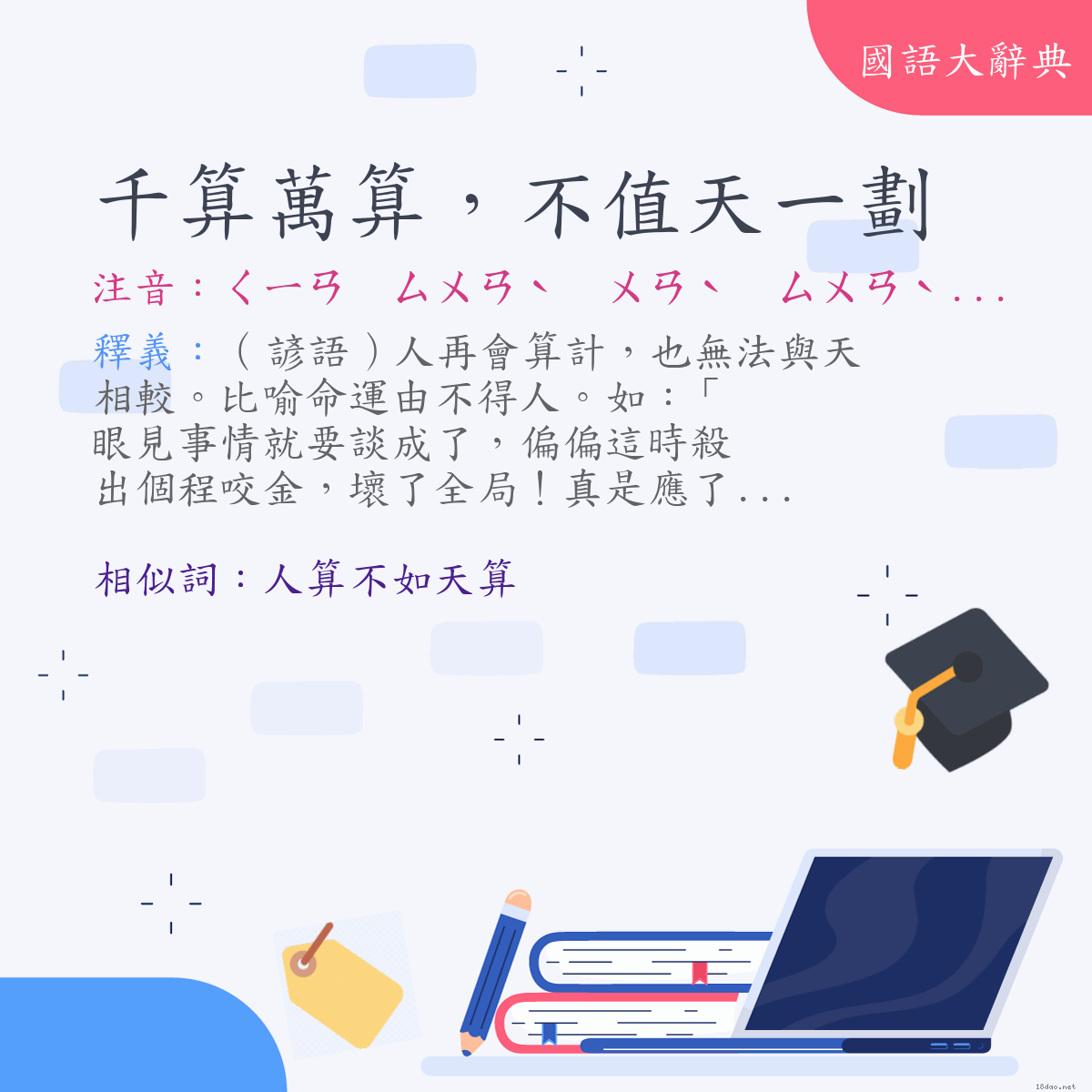 國語大辭典

千算萬算，不值天一劃

注音：ㄑㄧㄢ　ㄙㄨㄢˋ　ㄨㄢˋ　ㄙㄨㄢˋ...

釋義：（諺語）人再會算計，也無法與天相較。比喻命運由不得人。如：「眼見事情就要談成了，偏偏這時殺出個程咬金，壞了全局！真是應了...

相似詞：人算不如天算

18dao.net